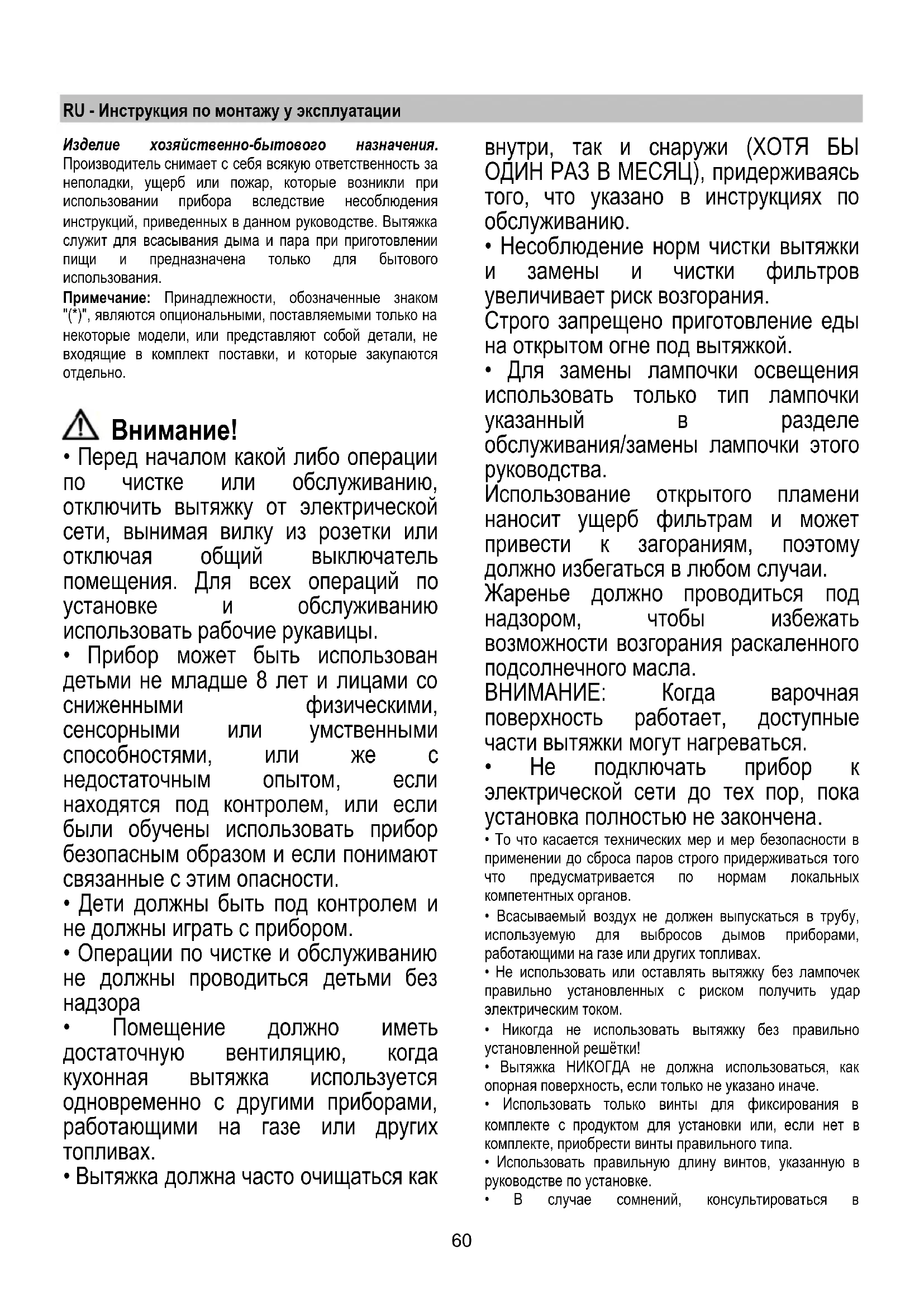 RU - Инструкция по монтажу у эксплуатации

Изделие хозяйственно-бытового назначения. Производитель снимает с себя всякую ответственность за неполадки, ущерб или пожар, которые возникли при использовании прибора вследствие несоблюдения инструкций, приведенных в данном руководстве. Вытяжка служит для всасывания дыма и пара при приготовлении пищи и предназначена только для бытового использования.

Примечание: Принадлежности, обозначенные знаком "(*)", являются опциональными, поставляемыми только на некоторые модели, или представляют собой детали, не входящие в комплект поставки, и которые закупаются отдельно.

Внимание!

• Перед началом какой либо операции по чистке или обслуживанию, отключить вытяжку от электрической сети, вынимая вилку из розетки или отключая общий выключатель помещения. Для всех операций по установке и обслуживанию использовать рабочие рукавицы.

• Прибор может быть использован детьми не младше 8 лет и лицами со сниженными физическими, сенсорными или умственными способностями, или же с недостаточным опытом, если находятся под контролем, или если были обучены использовать прибор безопасным образом и если понимают связанные с этим опасности.

• Дети должны быть под контролем и не должны играть с прибором.

• Операции по чистке и обслуживанию не должны проводиться детьми без надзора

• Помещение должно иметь достаточную вентиляцию, когда кухонная вытяжка используется одновременно с другими приборами, работающими на газе или других топливах.

• Вытяжка должна часто очищаться как внутри, так и снаружи (ХОТЯ БЫ ОДИН РАЗ В МЕСЯЦ), придерживаясь того, что указано в инструкциях по обслуживанию.

• Несоблюдение норм чистки вытяжки и замены и чистки фильтров увеличивает риск возгорания.

Строго запрещено приготовление еды на открытом огне под вытяжкой.

• Для замены лампочки освещения использовать только тип лампочки указанный в разделе обслуживания/замены лампочки этого руководства.

Использование открытого пламени наносит ущерб фильтрам и может привести к загораниям, поэтому должно избегаться в любом случаи.

Жаренье должно проводиться под надзором, чтобы избежать возможности возгорания раскаленного подсолнечного масла.

ВНИМАНИЕ: Когда варочная поверхность работает, доступные части вытяжки могут нагреваться.

• Не подключать прибор к электрической сети до тех пор, пока установка полностью не закончена.

• То что касается технических мер и мер безопасности в применении до сброса паров строго придерживаться того что предусматривается по нормам локальных компетентных органов.

• Всасываемый воздух не должен выпускаться в трубу, используемую для выбросов дымов приборами, работающими на газе или других топливах.

• Не использовать или оставлять вытяжку без лампочек правильно установленных с риском получить удар электрическим током.

• Никогда не использовать вытяжку без правильно установленной решётки!

• Вытяжка НИКОГДА не должна использоваться, как опорная поверхность, если только не указано иначе.

• Использовать только винты для фиксирования в комплекте с продуктом для установки или, если нет в комплекте, приобрести винты правильного типа.

• Использовать правильную длину винтов, указанную в руководстве по установке.

• В случае сомнений, консультироваться в

60